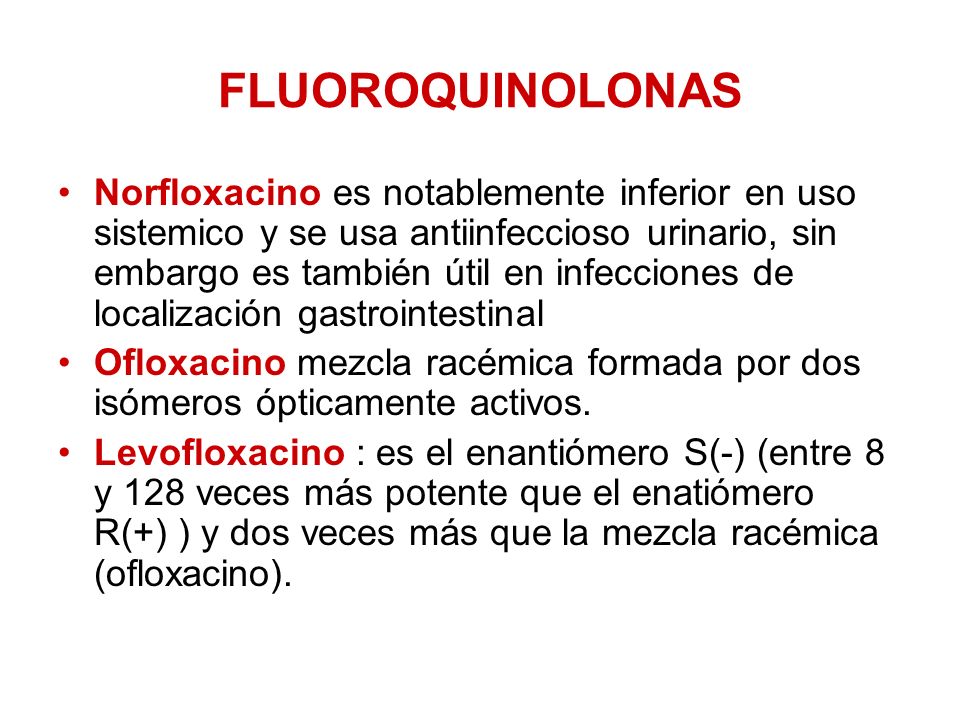 FLUOROQUINOLONAS

• Norfloxacino es notablemente inferior en uso sistemico y se usa antiinfeccioso urinario, sin embargo es también útil en infecciones de localización gastrointestinal

• Ofloxacino mezcla racémica formada por dos isómeros ópticamente activos.

• Levofloxacino : es el enantiómero S(-) (entre 8 y 128 veces más potente que el enatiómero R(+) ) y dos veces más que la mezcla racémica (ofloxacino).